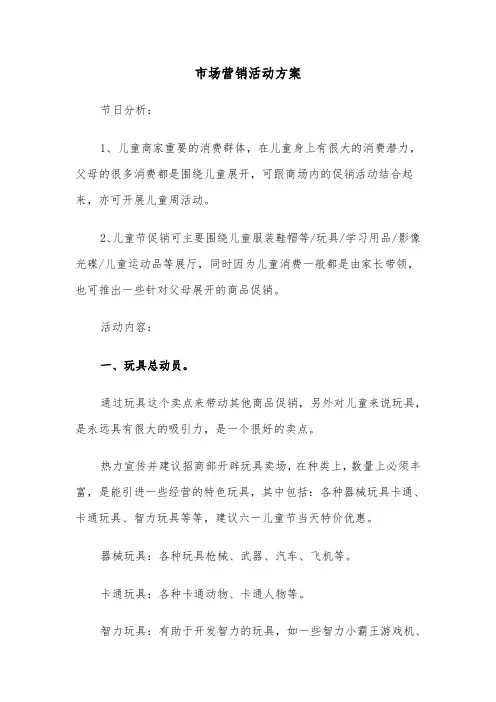 市场营销活动方案

节日分析：

1、儿童商家重要的消费群体，在儿童身上有很大的消费潜力，父母的很多消费都是围绕儿童展开，可跟商场内的促销活动结合起来，亦可开展儿童周活动。

2、儿童节促销可主要围绕儿童服装鞋帽等/玩具/学习用品/影像光碟/儿童运动品等展厅，同时因为儿童消费一般都是由家长带领，也可推出一些针对父母展开的商品促销。

活动内容：

一、玩具总动员。

通过玩具这个卖点来带动其他商品促销，另外对儿童来说玩具，是永远具有很大的吸引力，是一个很好的卖点。

热力宣传并建议招商部开辟玩具卖场，在种类上，数量上必须丰富，是能引进一些经营的特色玩具，其中包括：各种器械玩具卡通、卡通玩具、智力玩具等等，建议六一儿童节当天特价优惠。

器械玩具：各种玩具枪械、武器、汽车、飞机等。

卡通玩具：各种卡通动物、卡通人物等。

智力玩具：有助于开发智力的玩具，如一些智力小霸王游戏机、